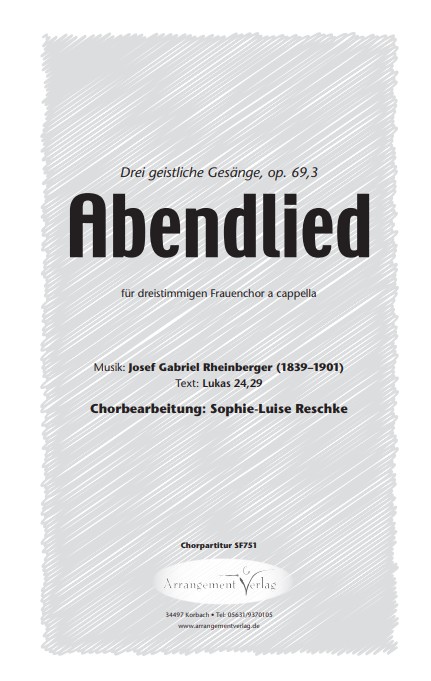 Drei geistliche Gesänge, op. 69,3

Abendlied

für dreistimmigen Frauenchor a cappella

Musik: Josef Gabriel Rheinberger (1839–1901)
Text: Lukas 24,29

Chorbearbeitung: Sophie-Luise Reschke

Chorpartitur SF751

Arrangement Verlag

34497 Korbach • Tel: 05631/9370105
www.arrangementverlag.de